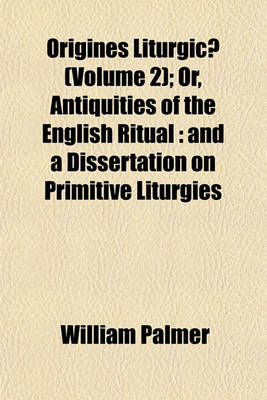 Origines Liturgic? (Volume 2); Or, Antiquities of the English Ritual : and a Dissertation on Primitive Liturgies

William Palmer